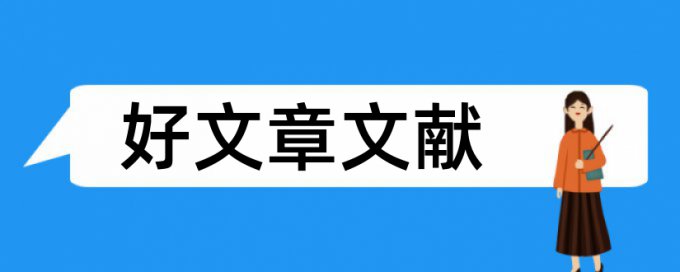 好文章文献